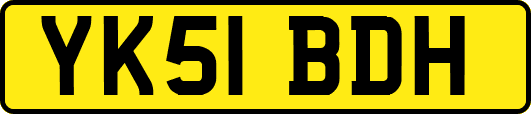 YK51 BDH